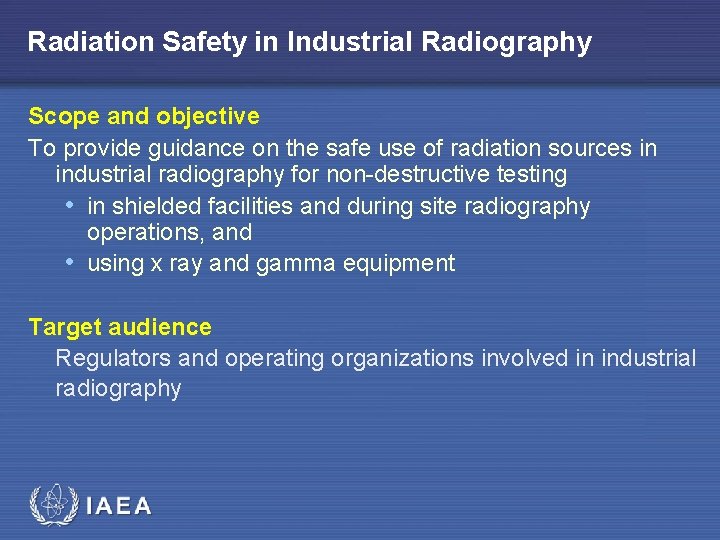 Radiation Safety in Industrial Radiography

Scope and objective

To provide guidance on the safe use of radiation sources in industrial radiography for non-destructive testing

• in shielded facilities and during site radiography operations, and
• using x ray and gamma equipment

Target audience

Regulators and operating organizations involved in industrial radiography

IAEA